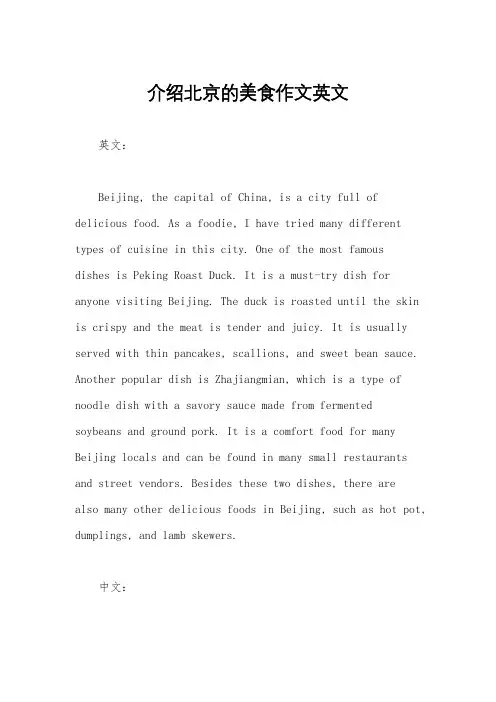 介绍北京的美食作文英文

英文：

Beijing, the capital of China, is a city full of delicious food. As a foodie, I have tried many different types of cuisine in this city. One of the most famous dishes is Peking Roast Duck. It is a must-try dish for anyone visiting Beijing. The duck is roasted until the skin is crispy and the meat is tender and juicy. It is usually served with thin pancakes, scallions, and sweet bean sauce. Another popular dish is Zhajiangmian, which is a type of noodle dish with a savory sauce made from fermented soybeans and ground pork. It is a comfort food for many Beijing locals and can be found in many small restaurants and street vendors. Besides these two dishes, there are also many other delicious foods in Beijing, such as hot pot, dumplings, and lamb skewers.

中文：